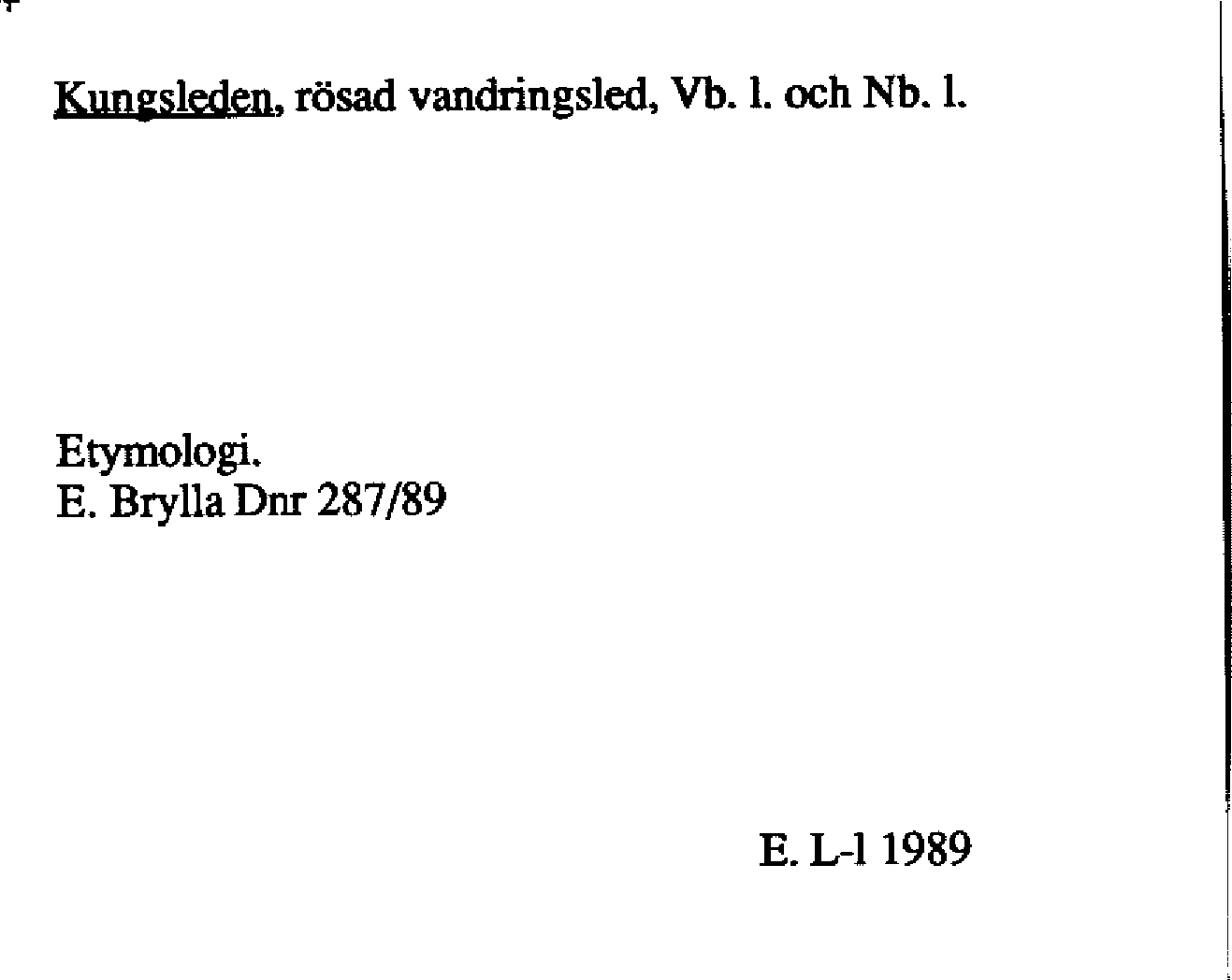 Kungsleden, rösad vandringsled, Vb. l. och Nb. l.

Etymologi.
E. Brylla Dnr 287/89

E. L-l 1989